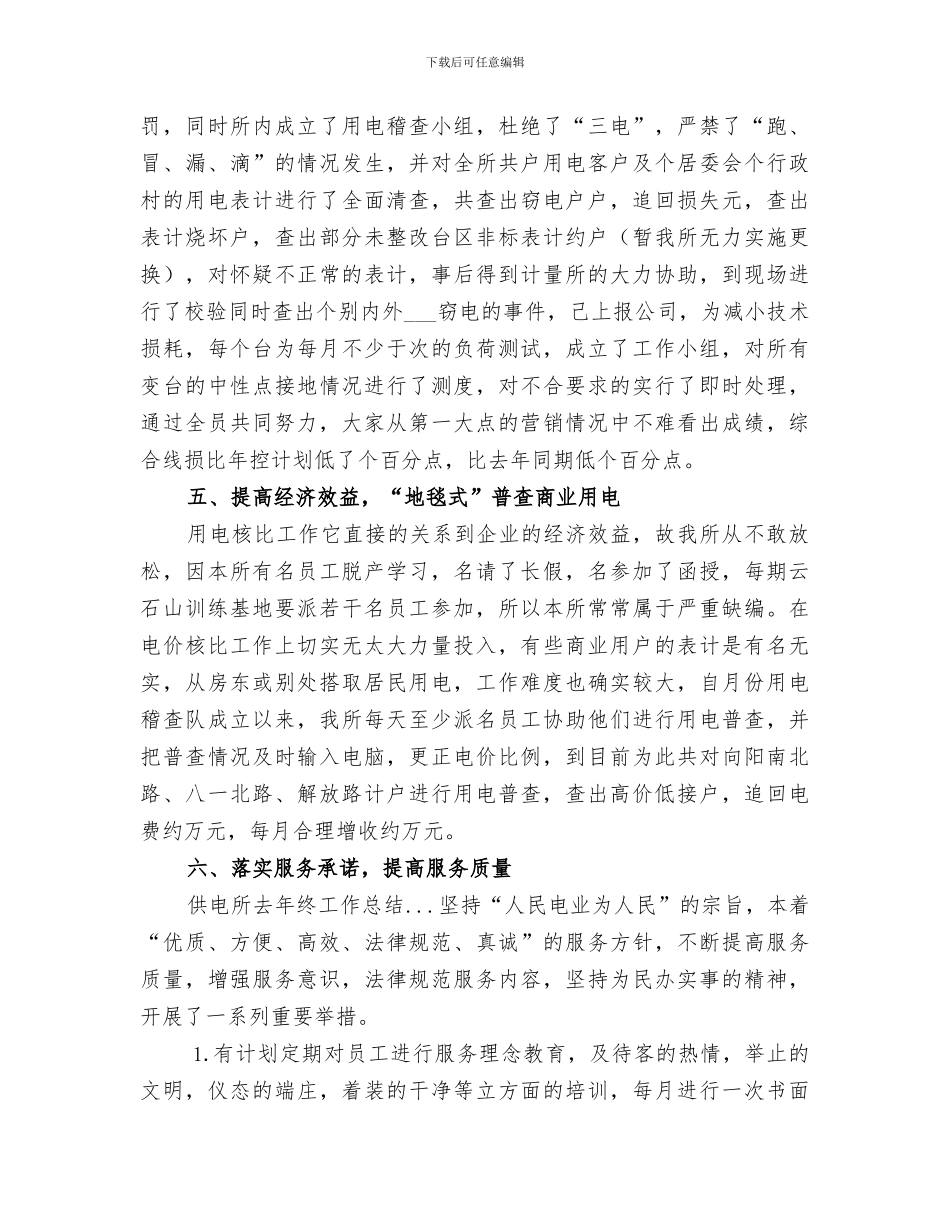 下载后可任意编辑

罚，同时所内成立了用电稽查小组，杜绝了“三电”，严禁了“跑、冒、漏、滴”的情况发生，并对全所共户用电客户及个居委会个行政村的用电表计进行了全面清查，共查出窃电户户，追回损失元，查出表计烧坏户，查出部分未整改台区非标表计约户（暂我所无力实施更换），对怀疑不正常的表计，事后得到计量所的大力协助，到现场进行了校验同时查出个别内外___窃电的事件，已上报公司，为减小技术损耗，每个台为每月不少于次的负荷测试，成立了工作小组，对所有变台的中性点接地情况进行了测度，对不合要求的实行了即时处理，通过全员共同努力，大家从第一大点的营销情况中不难看出成绩，综合线损比年控计划低了个百分点，比去年同期低个百分点。

五、提高经济效益，“地毯式”普查商业用电

用电核比工作它直接的关系到企业的经济效益，故我所从不敢放松，因本所有名员工脱产学习，名请了长假，名参加了函授，每期云石山训练基地要派若干名员工参加，所以本所常常属于严重缺编。在电价核比工作上切实无太大力量投入，有些商业用户的表计是有名无实，从房东或别处搭取居民用电，工作难度也确实较大，自月份用电稽查队成立以来，我所每天至少派名员工协助他们进行用电普查，并把普查情况及时输入电脑，更正电价比例，到目前为此共对向阳南北路、八一北路、解放路计户进行用电普查，查出高价低接户，追回电费约万元，每月合理增收约万元。

六、落实服务承诺，提高服务质量

供电所去年终工作总结...坚持“人民电业为人民”的宗旨，本着“优质、方便、高效、法律规范、真诚”的服务方针，不断提高服务质量，增强服务意识，法律规范服务内容，坚持为民办实事的精神，开展了一系列重要举措。

1.有计划定期对员工进行服务理念教育，及待客的热情，举止的文明，仪态的端庄，着装的干净等立方面的培训，每月进行一次书面